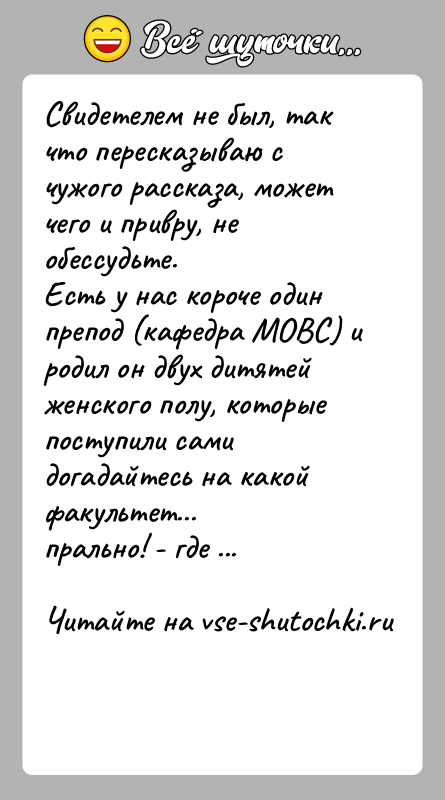 Всё шуточки...

Свидетелем не был, так что пересказываю с чужого рассказа, может чего и привру, не обессудьте.
Есть у нас короче один препод (кафедра МОВС) и родил он двух дитятей женского полу, которые поступили сами догадайтесь на какой факультет...
прально! - где ...

Читайте на vse-shutochki.ru